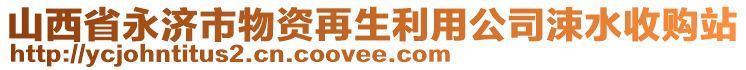 山西省永济市物资再生利用公司涑水收购站
http://ycjohntitus2.cn.coovee.com